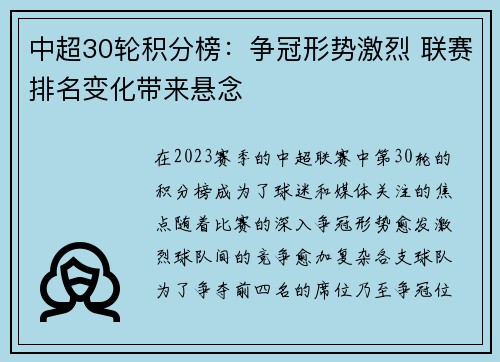 中超30轮积分榜：争冠形势激烈 联赛排名变化带来悬念

在2023赛季的中超联赛中第30轮的积分榜成为了球迷和媒体关注的焦点随着比赛的深入争冠形势愈发激烈球队间的竞争愈加复杂各支球队为了争夺前四名的席位乃至争冠位